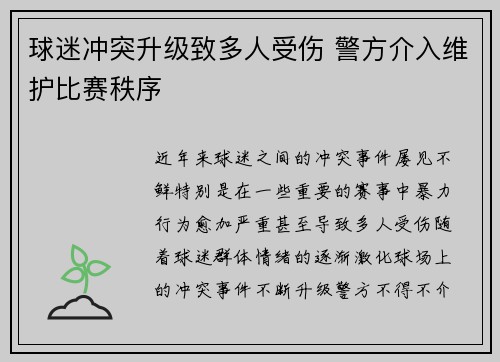 球迷冲突升级致多人受伤 警方介入维护比赛秩序

近年来球迷之间的冲突事件屡见不鲜特别是在一些重要的赛事中暴力行为愈加严重甚至导致多人受伤随着球迷群体情绪的逐渐激化球场上的冲突事件不断升级警方不得不介